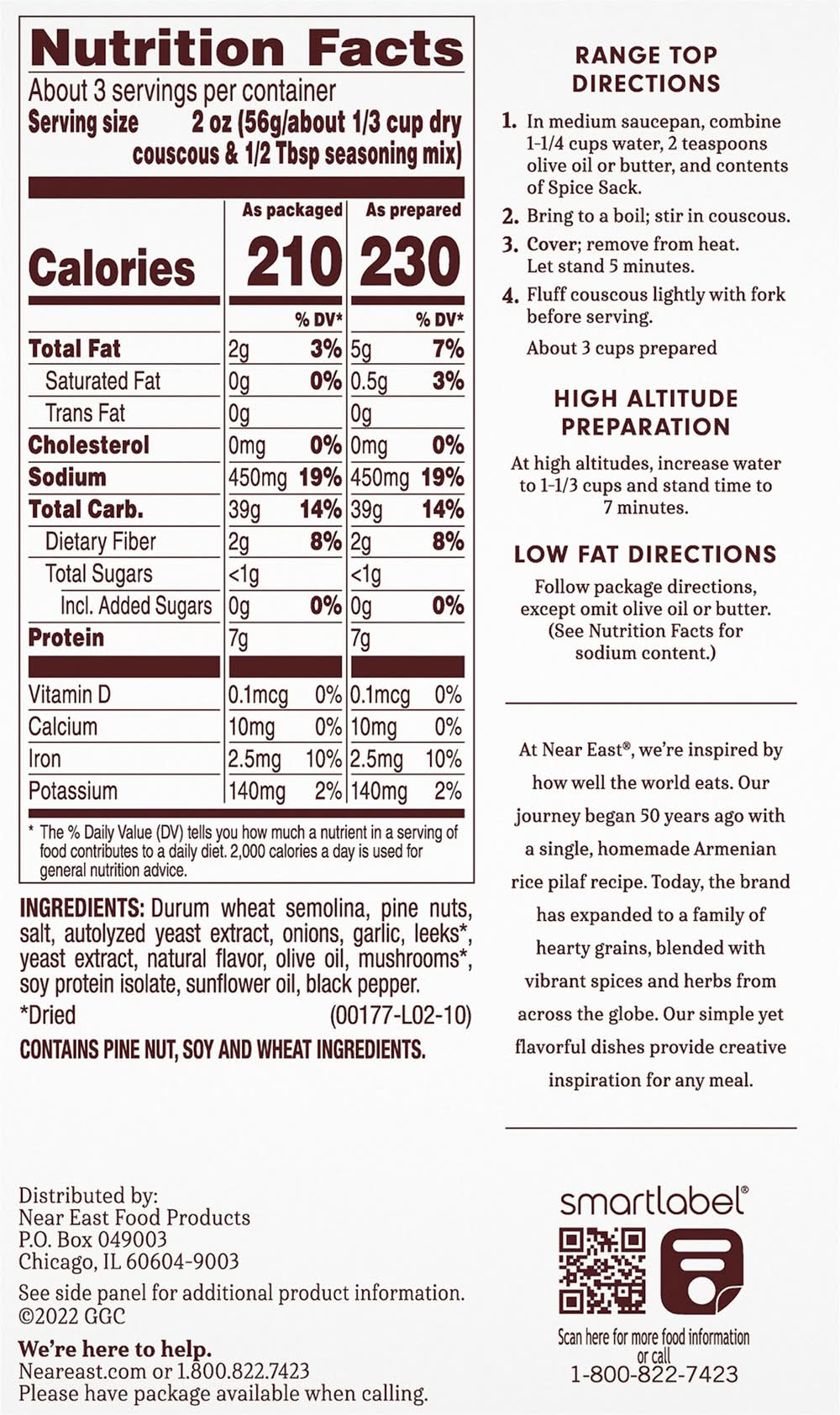 Nutrition Facts

About 3 servings per container
Serving size 2 oz (56g/about 1/3 cup dry couscous & 1/2 Tbsp seasoning mix)

| | As packaged | | As prepared | |
|---|---|---|---|---|
| Calories | 210 | | 230 | |
| | | % DV* | | % DV* |
| Total Fat | 2g | 3% | 5g | 7% |
| Saturated Fat | 0g | 0% | 0.5g | 3% |
| Trans Fat | 0g | | 0g | |
| Cholesterol | 0mg | 0% | 0mg | 0% |
| Sodium | 450mg | 19% | 450mg | 19% |
| Total Carb. | 39g | 14% | 39g | 14% |
| Dietary Fiber | 2g | 8% | 2g | 8% |
| Total Sugars | <1g | | <1g | |
| Incl. Added Sugars | 0g | 0% | 0g | 0% |
| Protein | 7g | | 7g | |
| Vitamin D | 0.1mcg | 0% | 0.1mcg | 0% |
| Calcium | 10mg | 0% | 10mg | 0% |
| Iron | 2.5mg | 10% | 2.5mg | 10% |
| Potassium | 140mg | 2% | 140mg | 2% |

* The % Daily Value (DV) tells you how much a nutrient in a serving of food contributes to a daily diet. 2,000 calories a day is used for general nutrition advice.

INGREDIENTS: Durum wheat semolina, pine nuts, salt, autolyzed yeast extract, onions, garlic, leeks*, yeast extract, natural flavor, olive oil, mushrooms*, soy protein isolate, sunflower oil, black pepper.
*Dried (00177-L02-10)
CONTAINS PINE NUT, SOY AND WHEAT INGREDIENTS.

Distributed by:
Near East Food Products
P.O. Box 049003
Chicago, IL 60604-9003
See side panel for additional product information.
©2022 GGC
We're here to help.
Neareast.com or 1.800.822.7423
Please have package available when calling.

RANGE TOP DIRECTIONS

1. In medium saucepan, combine 1-1/4 cups water, 2 teaspoons olive oil or butter, and contents of Spice Sack.
2. Bring to a boil; stir in couscous.
3. Cover; remove from heat. Let stand 5 minutes.
4. Fluff couscous lightly with fork before serving.
About 3 cups prepared

HIGH ALTITUDE PREPARATION

At high altitudes, increase water to 1-1/3 cups and stand time to 7 minutes.

LOW FAT DIRECTIONS

Follow package directions, except omit olive oil or butter. (See Nutrition Facts for sodium content.)

At Near East®, we're inspired by how well the world eats. Our journey began 50 years ago with a single, homemade Armenian rice pilaf recipe. Today, the brand has expanded to a family of hearty grains, blended with vibrant spices and herbs from across the globe. Our simple yet flavorful dishes provide creative inspiration for any meal.

smartlabel®
Scan here for more food information or call
1-800-822-7423